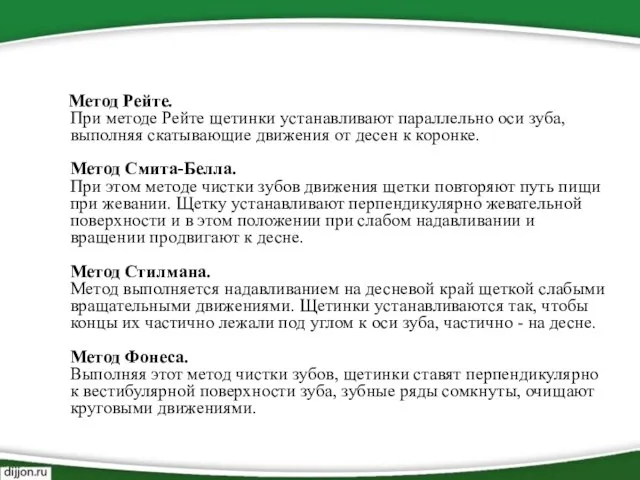 Метод Рейте.
При методе Рейте щетинки устанавливают параллельно оси зуба, выполняя скатывающие движения от десен к коронке.

Метод Смита-Белла.
При этом методе чистки зубов движения щетки повторяют путь пищи при жевании. Щетку устанавливают перпендикулярно жевательной поверхности и в этом положении при слабом надавливании и вращении продвигают к десне.

Метод Стилмана.
Метод выполняется надавливанием на десневой край щеткой слабыми вращательными движениями. Щетинки устанавливаются так, чтобы концы их частично лежали под углом к оси зуба, частично - на десне.

Метод Фонеса.
Выполняя этот метод чистки зубов, щетинки ставят перпендикулярно к вестибулярной поверхности зуба, зубные ряды сомкнуты, очищают круговыми движениями.

dijjon.ru